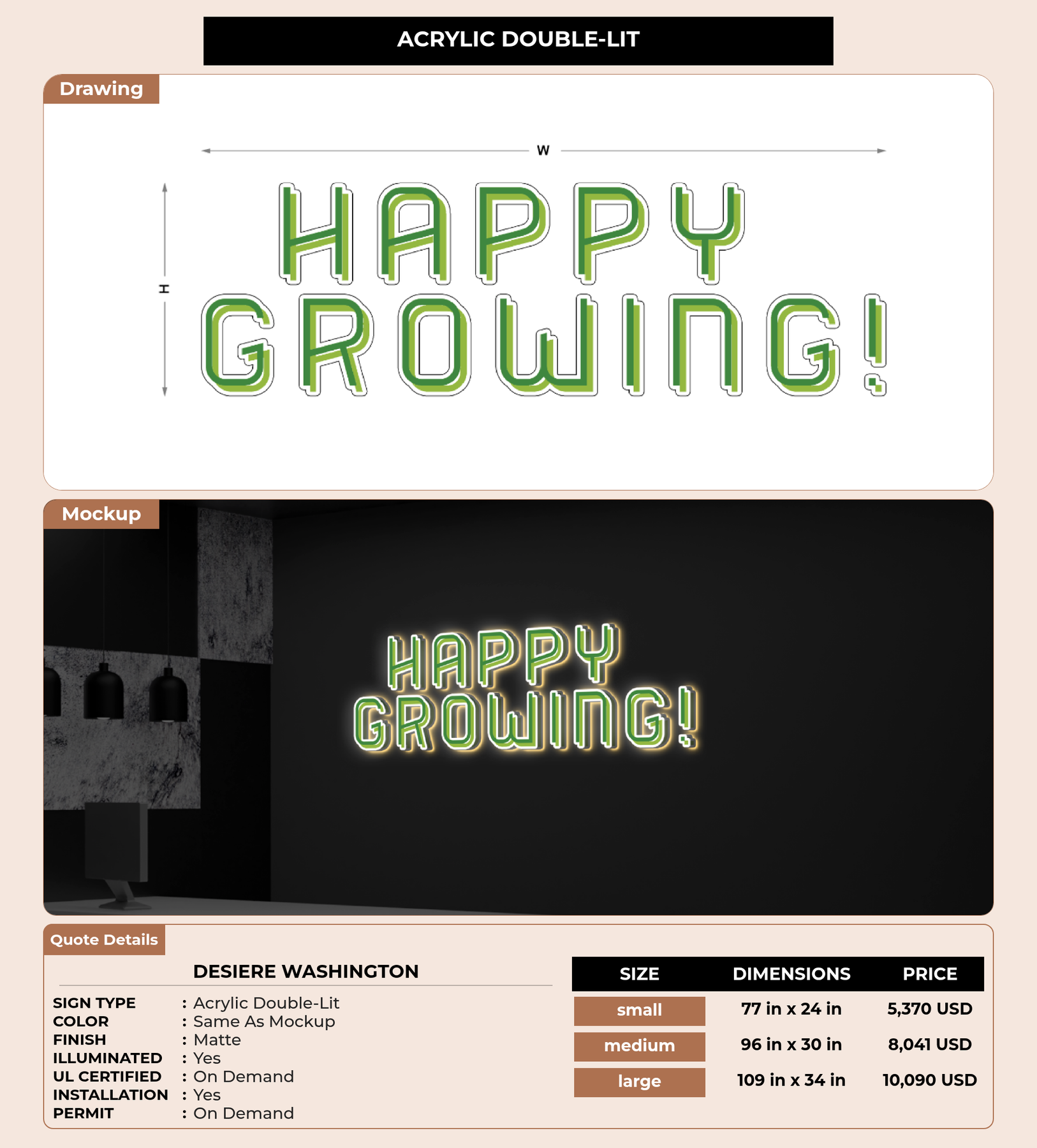 ACRYLIC DOUBLE-LIT

Drawing

W

H

HAPPY GROWING!

Mockup

HAPPY GROWING!

Quote Details

DESIERE WASHINGTON

SIGN TYPE : Acrylic Double-Lit
COLOR : Same As Mockup
FINISH : Matte
ILLUMINATED : Yes
UL CERTIFIED : On Demand
INSTALLATION : Yes
PERMIT : On Demand

| SIZE | DIMENSIONS | PRICE |
|---|---|---|
| small | 77 in x 24 in | 5,370 USD |
| medium | 96 in x 30 in | 8,041 USD |
| large | 109 in x 34 in | 10,090 USD |